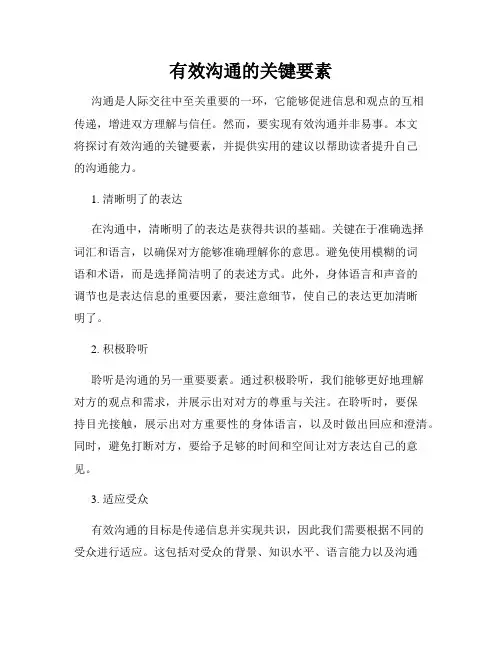 有效沟通的关键要素

沟通是人际交往中至关重要的一环，它能够促进信息和观点的互相传递，增进双方理解与信任。然而，要实现有效沟通并非易事。本文将探讨有效沟通的关键要素，并提供实用的建议以帮助读者提升自己的沟通能力。

1. 清晰明了的表达

在沟通中，清晰明了的表达是获得共识的基础。关键在于准确选择词汇和语言，以确保对方能够准确理解你的意思。避免使用模糊的词语和术语，而是选择简洁明了的表述方式。此外，身体语言和声音的调节也是表达信息的重要因素，要注意细节，使自己的表达更加清晰明了。

2. 积极聆听

聆听是沟通的另一重要要素。通过积极聆听，我们能够更好地理解对方的观点和需求，并展示出对对方的尊重与关注。在聆听时，要保持目光接触，展示出对方重要性的身体语言，以及时做出回应和澄清。同时，避免打断对方，要给予足够的时间和空间让对方表达自己的意见。

3. 适应受众

有效沟通的目标是传递信息并实现共识，因此我们需要根据不同的受众进行适应。这包括对受众的背景、知识水平、语言能力以及沟通